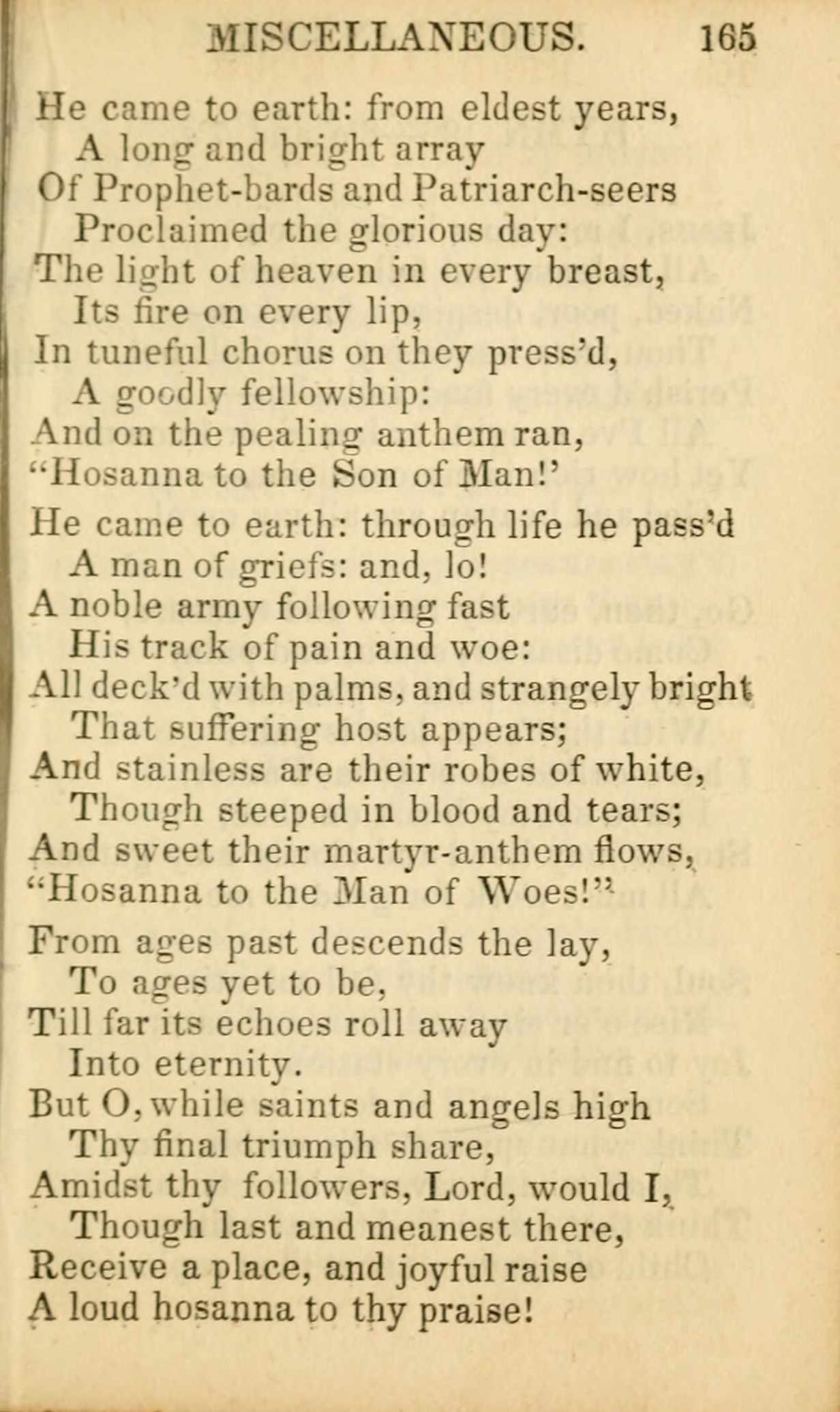 MISCELLANEOUS. 165

He came to earth: from eldest years,
A long and bright array
Of Prophet-bards and Patriarch-seers
Proclaimed the glorious day:
The light of heaven in every breast,
Its fire on every lip,
In tuneful chorus on they press'd,
A goodly fellowship:
And on the pealing anthem ran,
"Hosanna to the Son of Man!'

He came to earth: through life he pass'd
A man of griefs: and, lo!
A noble army following fast
His track of pain and woe:
All deck'd with palms, and strangely bright
That suffering host appears;
And stainless are their robes of white,
Though steeped in blood and tears;
And sweet their martyr-anthem flows,
"Hosanna to the Man of Woes!"

From ages past descends the lay,
To ages yet to be,
Till far its echoes roll away
Into eternity.
But O, while saints and angels high
Thy final triumph share,
Amidst thy followers, Lord, would I,
Though last and meanest there,
Receive a place, and joyful raise
A loud hosanna to thy praise!